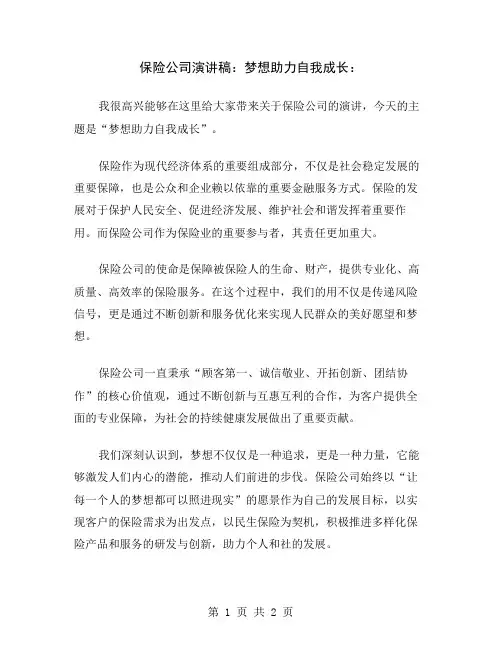 保险公司演讲稿：梦想助力自我成长：

我很高兴能够在这里给大家带来关于保险公司的演讲，今天的主题是“梦想助力自我成长”。

保险作为现代经济体系的重要组成部分，不仅是社会稳定发展的重要保障，也是公众和企业赖以依靠的重要金融服务方式。保险的发展对于保护人民安全、促进经济发展、维护社会和谐发挥着重要作用。而保险公司作为保险业的重要参与者，其责任更加重大。

保险公司的使命是保障被保险人的生命、财产，提供专业化、高质量、高效率的保险服务。在这个过程中，我们的用不仅是传递风险信号，更是通过不断创新和服务优化来实现人民群众的美好愿望和梦想。

保险公司一直秉承“顾客第一、诚信敬业、开拓创新、团结协作”的核心价值观，通过不断创新与互惠互利的合作，为客户提供全面的专业保障，为社会的持续健康发展做出了重要贡献。

我们深刻认识到，梦想不仅仅是一种追求，更是一种力量，它能够激发人们内心的潜能，推动人们前进的步伐。保险公司始终以“让每一个人的梦想都可以照进现实”的愿景作为自己的发展目标，以实现客户的保险需求为出发点，以民生保险为契机，积极推进多样化保险产品和服务的研发与创新，助力个人和社的发展。

第 1 页 共 2 页